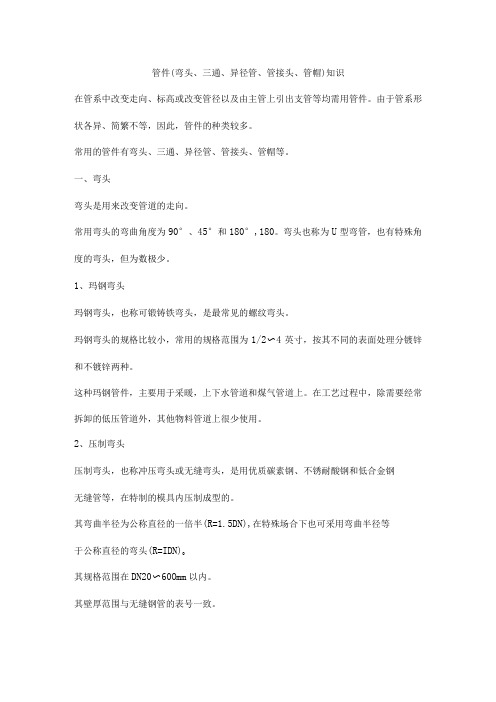 管件(弯头、三通、异径管、管接头、管帽)知识

在管系中改变走向、标高或改变管径以及由主管上引出支管等均需用管件。由于管系形状各异、简繁不等，因此，管件的种类较多。

常用的管件有弯头、三通、异径管、管接头、管帽等。

一、弯头

弯头是用来改变管道的走向。

常用弯头的弯曲角度为90°、45°和180°,180。弯头也称为U型弯管，也有特殊角度的弯头，但为数极少。

1、玛钢弯头

玛钢弯头，也称可锻铸铁弯头，是最常见的螺纹弯头。

玛钢弯头的规格比较小，常用的规格范围为1/2∽4英寸。按其不同的表面处理分镀锌和不镀锌两种。

这种玛钢管件，主要用于采暖，上下水管道和煤气管道上。在工艺过程中，除需要经常拆卸的低压管道外，其他物料管道上很少使用。

2、压制弯头

压制弯头，也称冲压弯头或无缝弯头，是用优质碳素钢、不锈耐酸钢和低合金钢无缝管等，在特制的模具内压制成型的。

其弯曲半径为公称直径的一倍半(R=1.5DN),在特殊场合下也可采用弯曲半径等于公称直径的弯头(R=IDN)。

其规格范围在DN20∽600mm以内。

其壁厚范围与无缝钢管的表号一致。